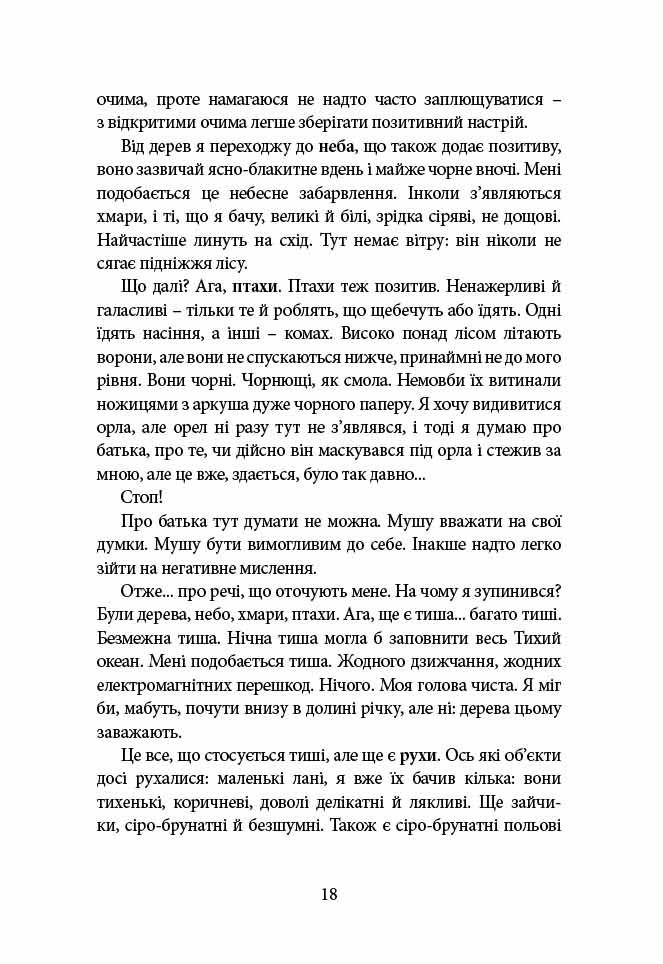 очима, проте намагаюся не надто часто заплющуватися – з відкритими очима легше зберігати позитивний настрій.

Від дерев я переходжу до неба, що також додає позитиву, воно зазвичай ясно-блакитне вдень і майже чорне вночі. Мені подобається це небесне забарвлення. Інколи з'являються хмари, і ті, що я бачу, великі й білі, зрідка сіряві, не дощові. Найчастіше линуть на схід. Тут немає вітру: він ніколи не сягає підніжжя лісу.

Що далі? Ага, птахи. Птахи теж позитив. Ненажерливі й галасливі – тільки те й роблять, що щебечуть або їдять. Одні їдять насіння, а інші – комах. Високо понад лісом літають ворони, але вони не спускаються нижче, принаймні не до мого рівня. Вони чорні. Чорнющі, як смола. Немовби їх витинали ножицями з аркуша дуже чорного паперу. Я хочу видивитися орла, але орел ні разу тут не з'являвся, і тоді я думаю про батька, про те, чи дійсно він маскувався під орла і стежив за мною, але це вже, здається, було так давно...

Стоп!

Про батька тут думати не можна. Мушу вважати на свої думки. Мушу бути вимогливим до себе. Інакше надто легко зійти на негативне мислення.

Отже... про речі, що оточують мене. На чому я зупинився? Були дерева, небо, хмари, птахи. Ага, ще є тиша... багато тиші. Безмежна тиша. Нічна тиша могла б заповнити весь Тихий океан. Мені подобається тиша. Жодного дзижчання, жодних електромагнітних перешкод. Нічого. Моя голова чиста. Я міг би, мабуть, почути внизу в долині річку, але ні: дерева цьому заважають.

Це все, що стосується тиші, але ще є рухи. Ось які об'єкти досі рухалися: маленькі лані, я вже їх бачив кілька: вони тихенькі, коричневі, доволі делікатні й лякливі. Ще зайчики, сіро-брунатні й безшумні. Також є сіро-брунатні польові

18